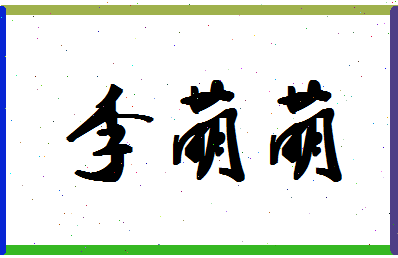 李萌萌